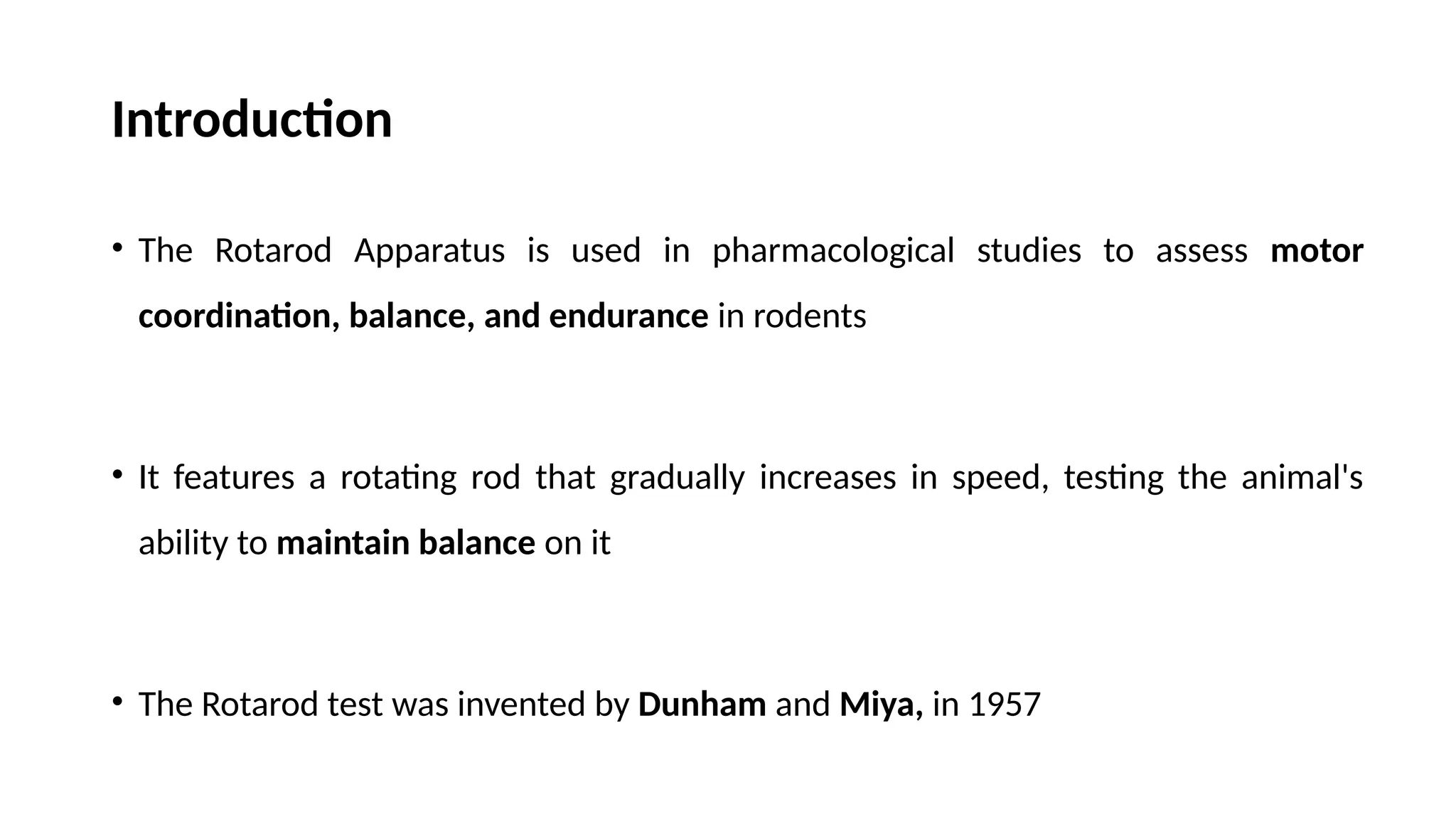 Introduction

• The Rotarod Apparatus is used in pharmacological studies to assess motor coordination, balance, and endurance in rodents

• It features a rotating rod that gradually increases in speed, testing the animal's ability to maintain balance on it

• The Rotarod test was invented by Dunham and Miya, in 1957